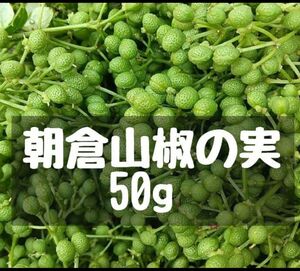 朝倉山椒の実
50g